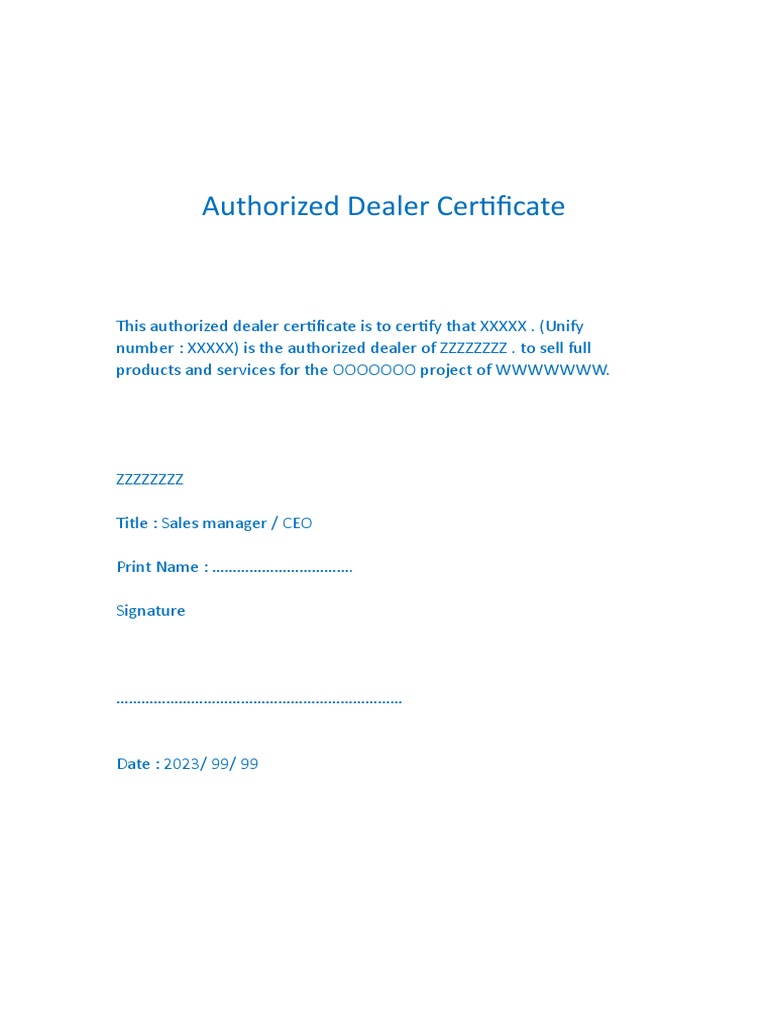 Authorized Dealer Certificate

This authorized dealer certificate is to certify that XXXXX . (Unify number : XXXXX) is the authorized dealer of ZZZZZZZZ . to sell full products and services for the OOOOOOO project of WWWWWWW.

ZZZZZZZZ

Title : Sales manager / CEO

Print Name : ..................................

Signature

....................................................................

Date : 2023/ 99/ 99